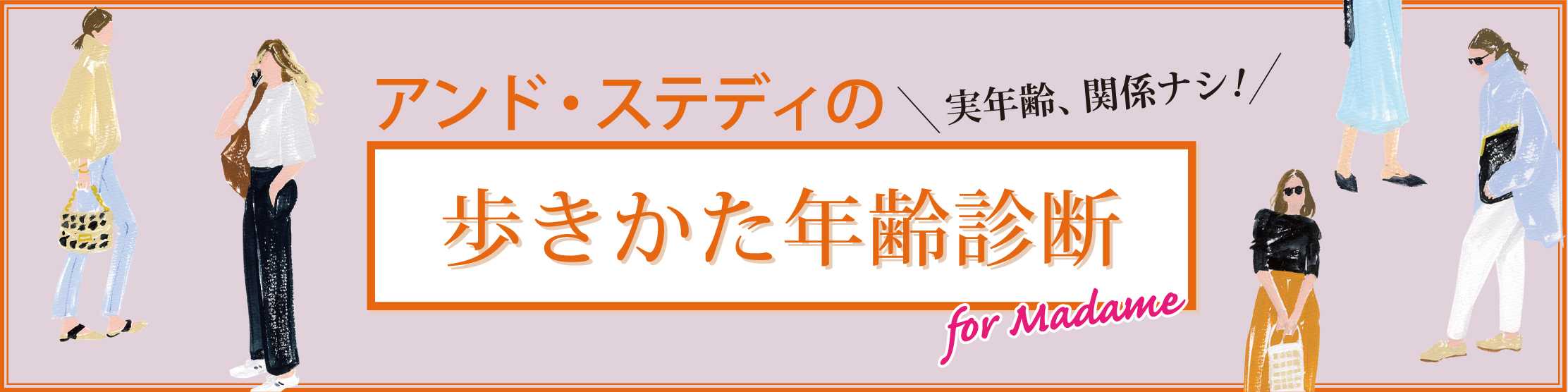 アンド・ステディの ＼実年齢、関係ナシ！／

歩きかた年齢診断

for Madame